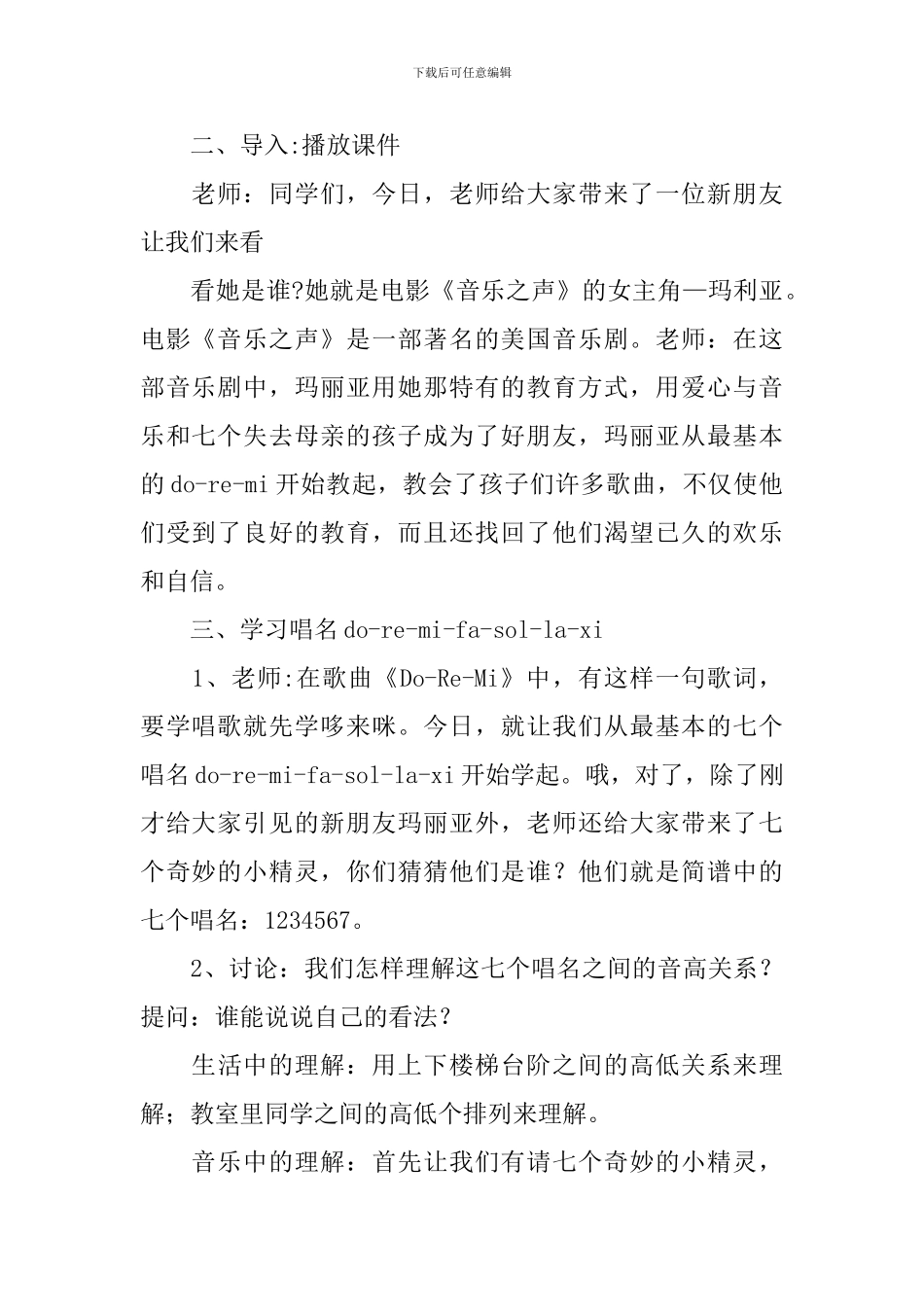 下载后可任意编辑

二、导入:播放课件

老师：同学们，今日，老师给大家带来了一位新朋友让我们来看

看她是谁?她就是电影《音乐之声》的女主角—玛利亚。电影《音乐之声》是一部著名的美国音乐剧。老师：在这部音乐剧中，玛丽亚用她那特有的教育方式，用爱心与音乐和七个失去母亲的孩子成为了好朋友，玛丽亚从最基本的do-re-mi开始教起，教会了孩子们许多歌曲，不仅使他们受到了良好的教育，而且还找回了他们渴望已久的欢乐和自信。

三、学习唱名do-re-mi-fa-sol-la-xi

1、老师:在歌曲《Do-Re-Mi》中，有这样一句歌词，要学唱歌就先学哆来咪。今日，就让我们从最基本的七个唱名do-re-mi-fa-sol-la-xi开始学起。哦，对了，除了刚才给大家引见的新朋友玛丽亚外，老师还给大家带来了七个奇妙的小精灵，你们猜猜他们是谁？他们就是简谱中的七个唱名：1234567。

2、讨论：我们怎样理解这七个唱名之间的音高关系？提问：谁能说说自己的看法？

生活中的理解：用上下楼梯台阶之间的高低关系来理解；教室里同学之间的高低个排列来理解。

音乐中的理解：首先让我们有请七个奇妙的小精灵，